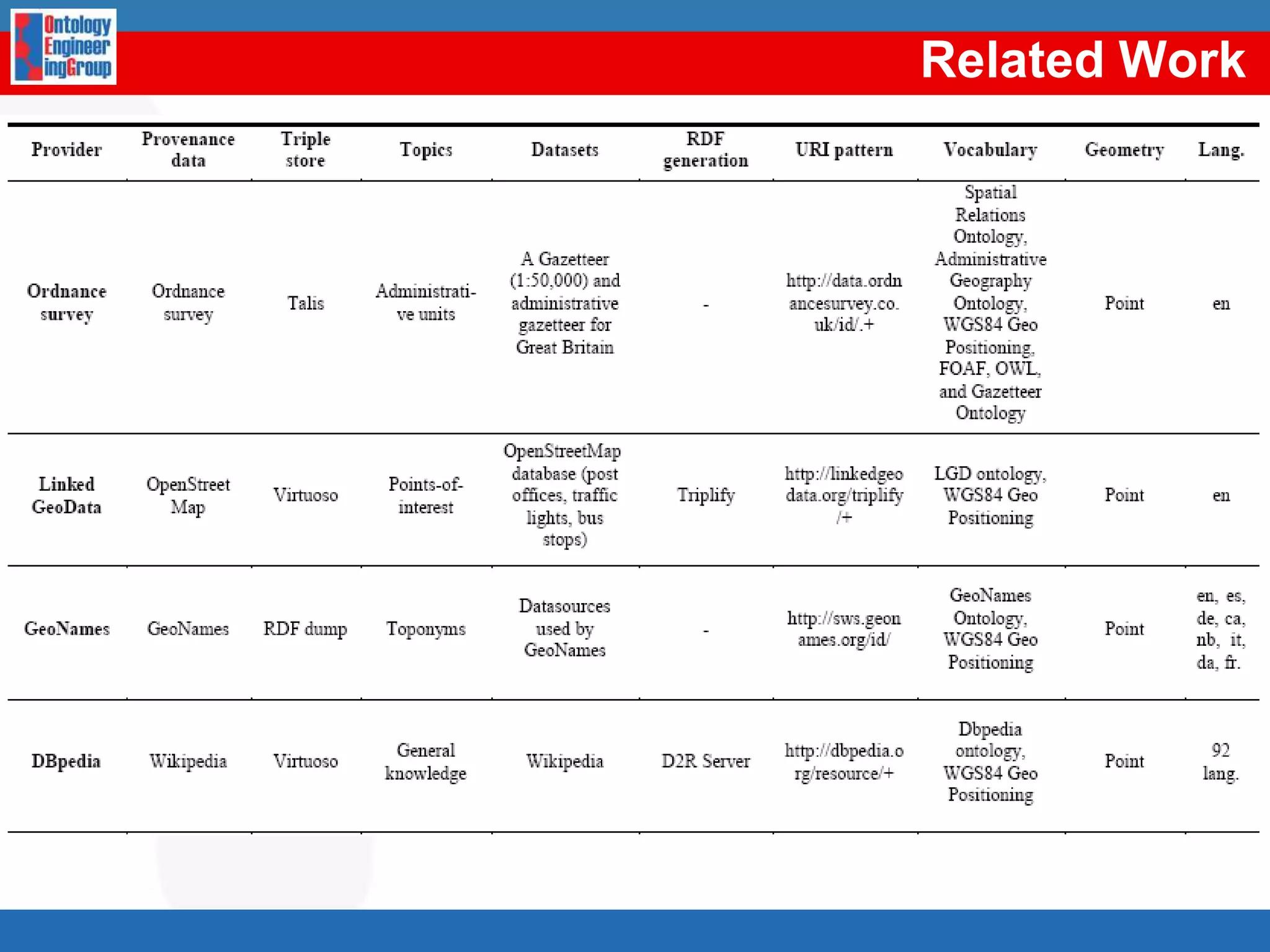 Ontology Engineer ingGroup

Related Work

| Provider | Provenance data | Triple store | Topics | Datasets | RDF generation | URI pattern | Vocabulary | Geometry | Lang. |
|---|---|---|---|---|---|---|---|---|---|
| Ordnance survey | Ordnance survey | Talis | Administrative units | A Gazetteer (1:50,000) and administrative gazetteer for Great Britain | - | http://data.ordnancesurvey.co.uk/id/.+ | Spatial Relations Ontology, Administrative Geography Ontology, WGS84 Geo Positioning, FOAF, OWL, and Gazetteer Ontology | Point | en |
| Linked GeoData | OpenStreet Map | Virtuoso | Points-of-interest | OpenStreetMap database (post offices, traffic lights, bus stops) | Triplify | http://linkedgeodata.org/triplify/+ | LGD ontology, WGS84 Geo Positioning | Point | en |
| GeoNames | GeoNames | RDF dump | Toponyms | Datasources used by GeoNames | - | http://sws.geonames.org/id/ | GeoNames Ontology, WGS84 Geo Positioning | Point | en, es, de, ca, nb, it, da, fr. |
| DBpedia | Wikipedia | Virtuoso | General knowledge | Wikipedia | D2R Server | http://dbpedia.org/resource/+ | Dbpedia ontology, WGS84 Geo Positioning | Point | 92 lang. |